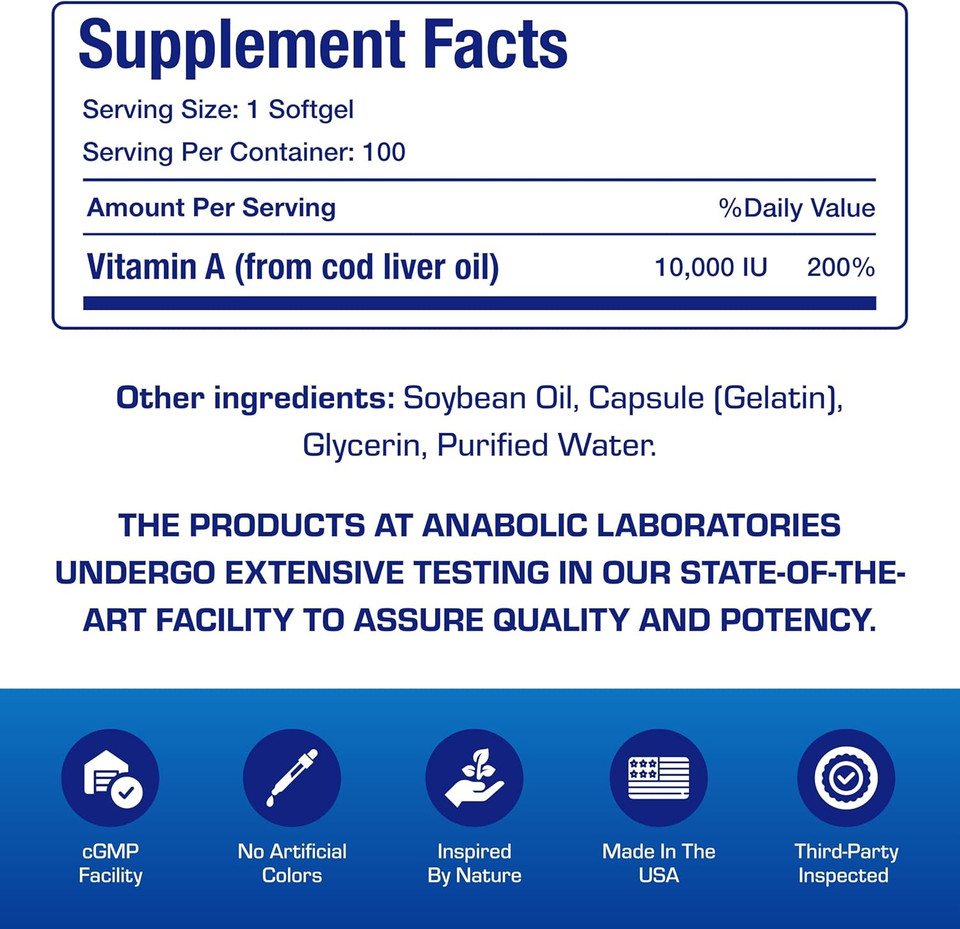 Supplement Facts

Serving Size: 1 Softgel

Serving Per Container: 100

| Amount Per Serving | | %Daily Value |
|---|---|---|
| Vitamin A (from cod liver oil) | 10,000 IU | 200% |

Other ingredients: Soybean Oil, Capsule (Gelatin), Glycerin, Purified Water.

THE PRODUCTS AT ANABOLIC LABORATORIES UNDERGO EXTENSIVE TESTING IN OUR STATE-OF-THE-ART FACILITY TO ASSURE QUALITY AND POTENCY.

cGMP Facility

No Artificial Colors

Inspired By Nature

Made In The USA

Third-Party Inspected